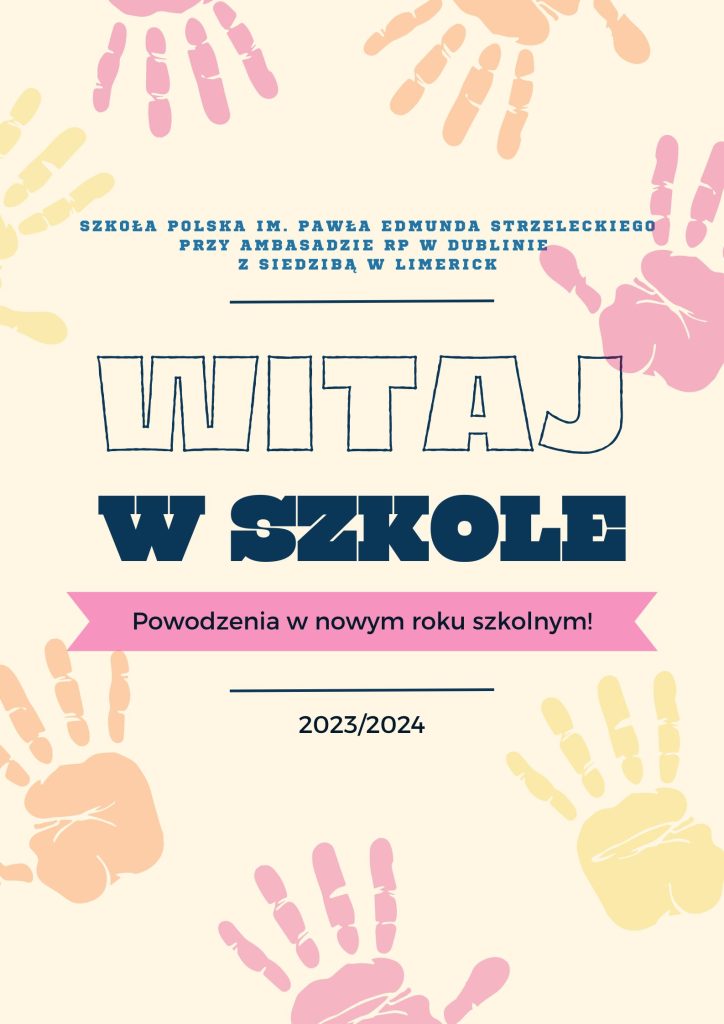 SZKOŁA POLSKA IM. PAWŁA EDMUNDA STRZELECKIEGO PRZY AMBASADZIE RP W DUBLINIE Z SIEDZIBĄ W LIMERICK

WITAJ

W SZKOLE

Powodzenia w nowym roku szkolnym!

2023/2024